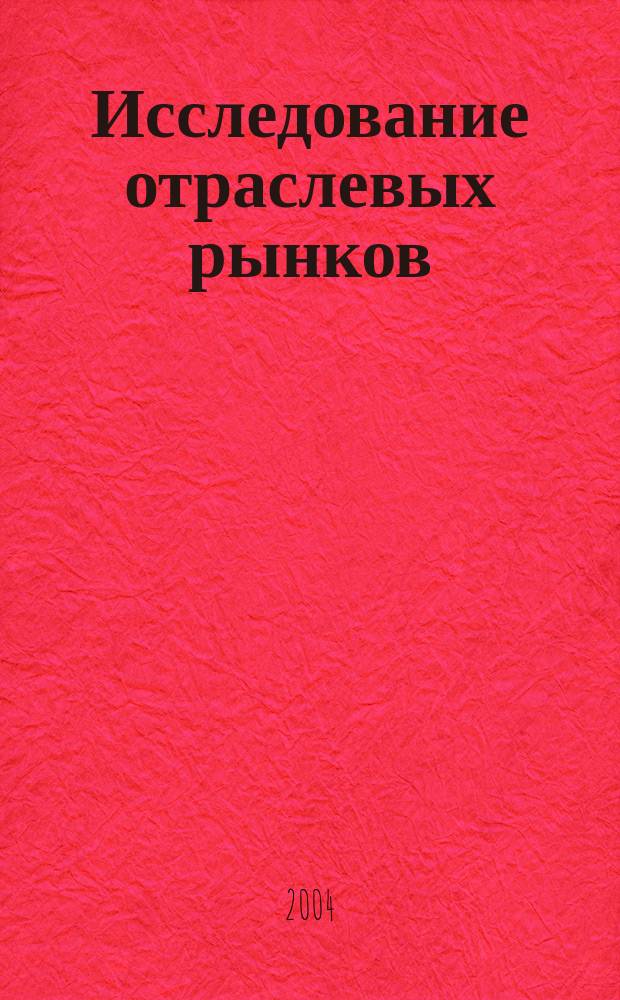 Исследование отраслевых рынков

2004